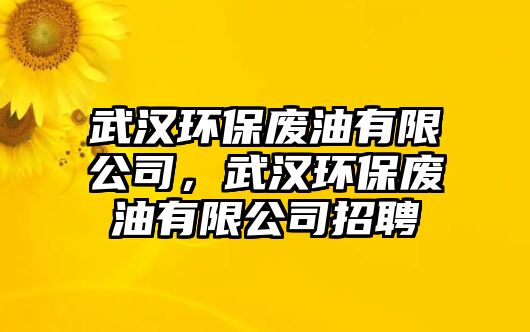 武汉环保废油有限公司，武汉环保废油有限公司招聘